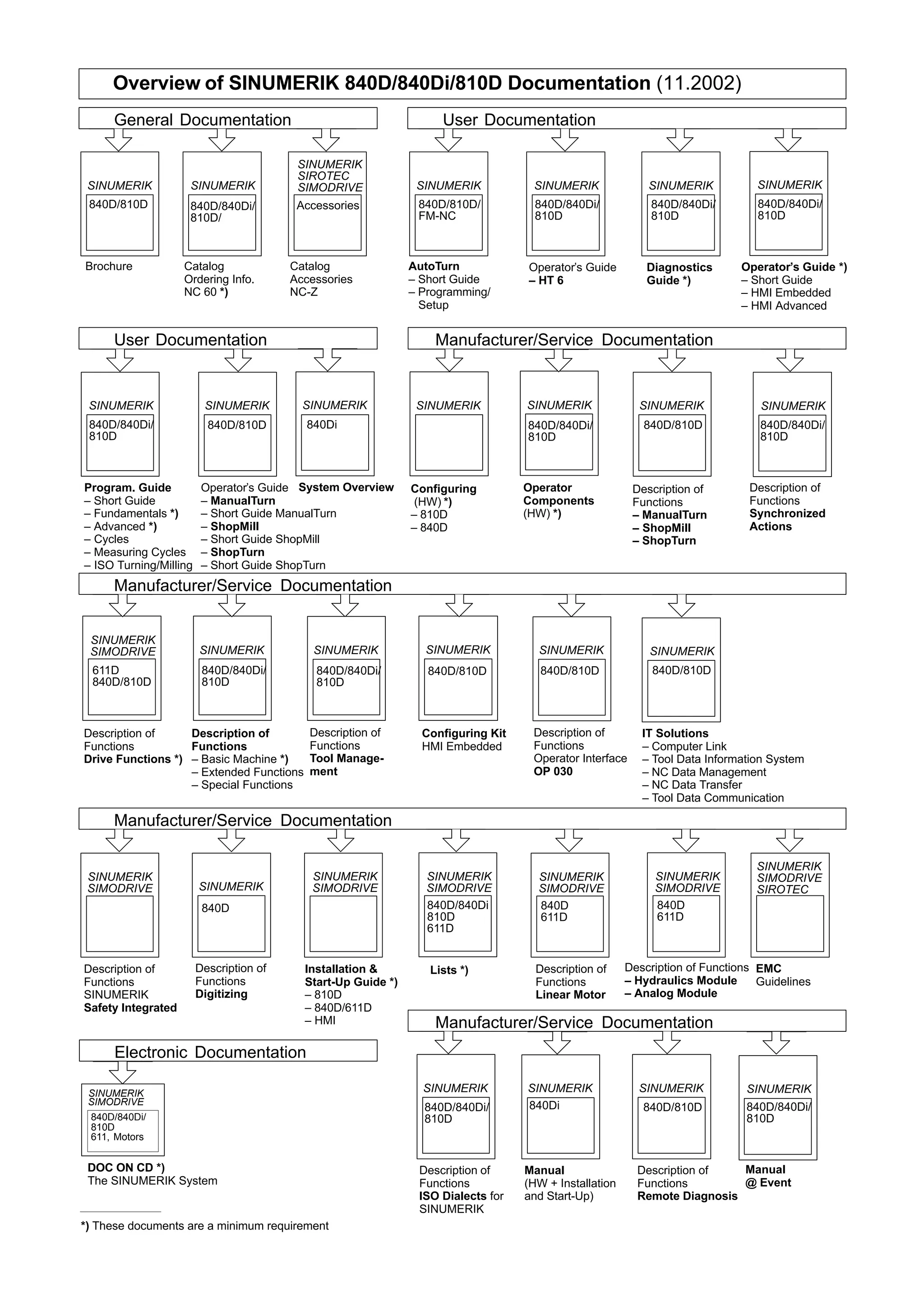 Overview of SINUMERIK 840D/840Di/810D Documentation (11.2002)

General Documentation

SINUMERIK
840D/810D
Brochure

SINUMERIK
840D/840Di/ 810D/
Catalog Ordering Info. NC 60 *)

SINUMERIK SIROTEC SIMODRIVE
Accessories
Catalog Accessories NC-Z

User Documentation

SINUMERIK
840D/810D/ FM-NC
AutoTurn
– Short Guide
– Programming/ Setup

SINUMERIK
840D/840Di/ 810D
Operator's Guide
– HT 6

SINUMERIK
840D/840Di/ 810D
Diagnostics Guide *)

SINUMERIK
840D/840Di/ 810D
Operator's Guide *)
– Short Guide
– HMI Embedded
– HMI Advanced

User Documentation

SINUMERIK
840D/840Di/ 810D
Program. Guide
– Short Guide
– Fundamentals *)
– Advanced *)
– Cycles
– Measuring Cycles
– ISO Turning/Milling

SINUMERIK
840D/810D
Operator's Guide
– ManualTurn
– Short Guide ManualTurn
– ShopMill
– Short Guide ShopMill
– ShopTurn
– Short Guide ShopTurn

SINUMERIK
840Di
System Overview

Manufacturer/Service Documentation

SINUMERIK
Configuring (HW) *)
– 810D
– 840D

SINUMERIK
840D/840Di/ 810D
Operator Components (HW) *)

SINUMERIK
840D/810D
Description of Functions
– ManualTurn
– ShopMill
– ShopTurn

SINUMERIK
840D/840Di/ 810D
Description of Functions Synchronized Actions

Manufacturer/Service Documentation

SINUMERIK SIMODRIVE
611D 840D/810D
Description of Functions Drive Functions *)

SINUMERIK
840D/840Di/ 810D
Description of Functions
– Basic Machine *)
– Extended Functions
– Special Functions

SINUMERIK
840D/840Di/ 810D
Description of Functions Tool Management

SINUMERIK
840D/810D
Configuring Kit HMI Embedded

SINUMERIK
840D/810D
Description of Functions Operator Interface OP 030

SINUMERIK
840D/810D
IT Solutions
– Computer Link
– Tool Data Information System
– NC Data Management
– NC Data Transfer
– Tool Data Communication

Manufacturer/Service Documentation

SINUMERIK SIMODRIVE
Description of Functions SINUMERIK Safety Integrated

SINUMERIK
840D
Description of Functions Digitizing

SINUMERIK SIMODRIVE
Installation & Start-Up Guide *)
– 810D
– 840D/611D
– HMI

SINUMERIK SIMODRIVE
840D/840Di 810D 611D
Lists *)

SINUMERIK SIMODRIVE
840D 611D
Description of Functions Linear Motor

SINUMERIK SIMODRIVE
840D 611D
Description of Functions
– Hydraulics Module
– Analog Module

SINUMERIK SIMODRIVE SIROTEC
EMC Guidelines

Electronic Documentation

SINUMERIK SIMODRIVE
840D/840Di/ 810D 611, Motors
DOC ON CD *)
The SINUMERIK System

Manufacturer/Service Documentation

SINUMERIK
840D/840Di/ 810D
Description of Functions ISO Dialects for SINUMERIK

SINUMERIK
840Di
Manual (HW + Installation and Start-Up)

SINUMERIK
840D/810D
Description of Functions Remote Diagnosis

SINUMERIK
840D/840Di/ 810D
Manual @ Event

*) These documents are a minimum requirement